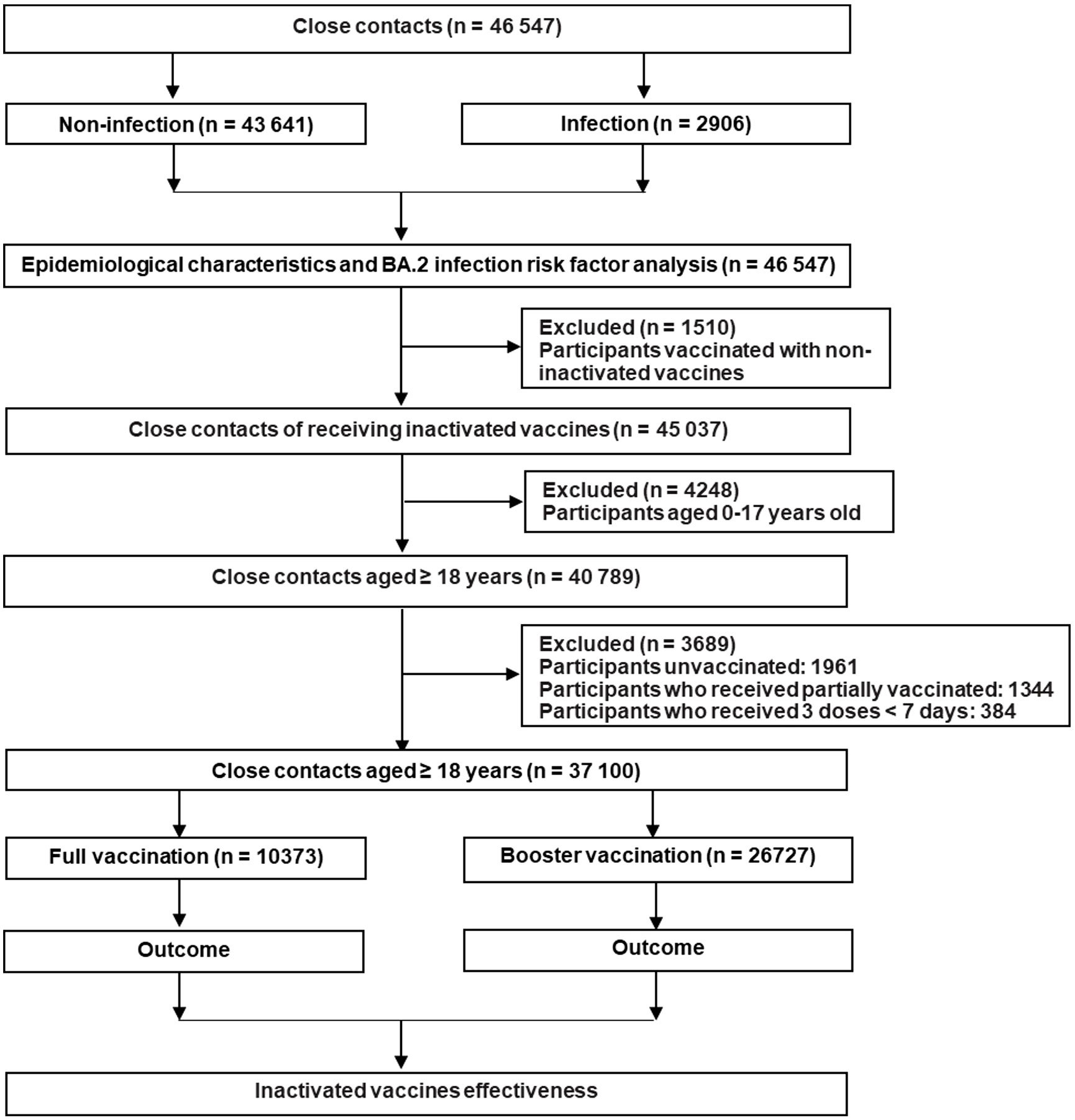 Close contacts (n = 46 547)

Non-infection (n = 43 641)

Infection (n = 2906)

Epidemiological characteristics and BA.2 infection risk factor analysis (n = 46 547)

Excluded (n = 1510)
Participants vaccinated with non-inactivated vaccines

Close contacts of receiving inactivated vaccines (n = 45 037)

Excluded (n = 4248)
Participants aged 0-17 years old

Close contacts aged ≥ 18 years (n = 40 789)

Excluded (n = 3689)
Participants unvaccinated: 1961
Participants who received partially vaccinated: 1344
Participants who received 3 doses < 7 days: 384

Close contacts aged ≥ 18 years (n = 37 100)

Full vaccination (n = 10373)

Booster vaccination (n = 26727)

Outcome

Outcome

Inactivated vaccines effectiveness